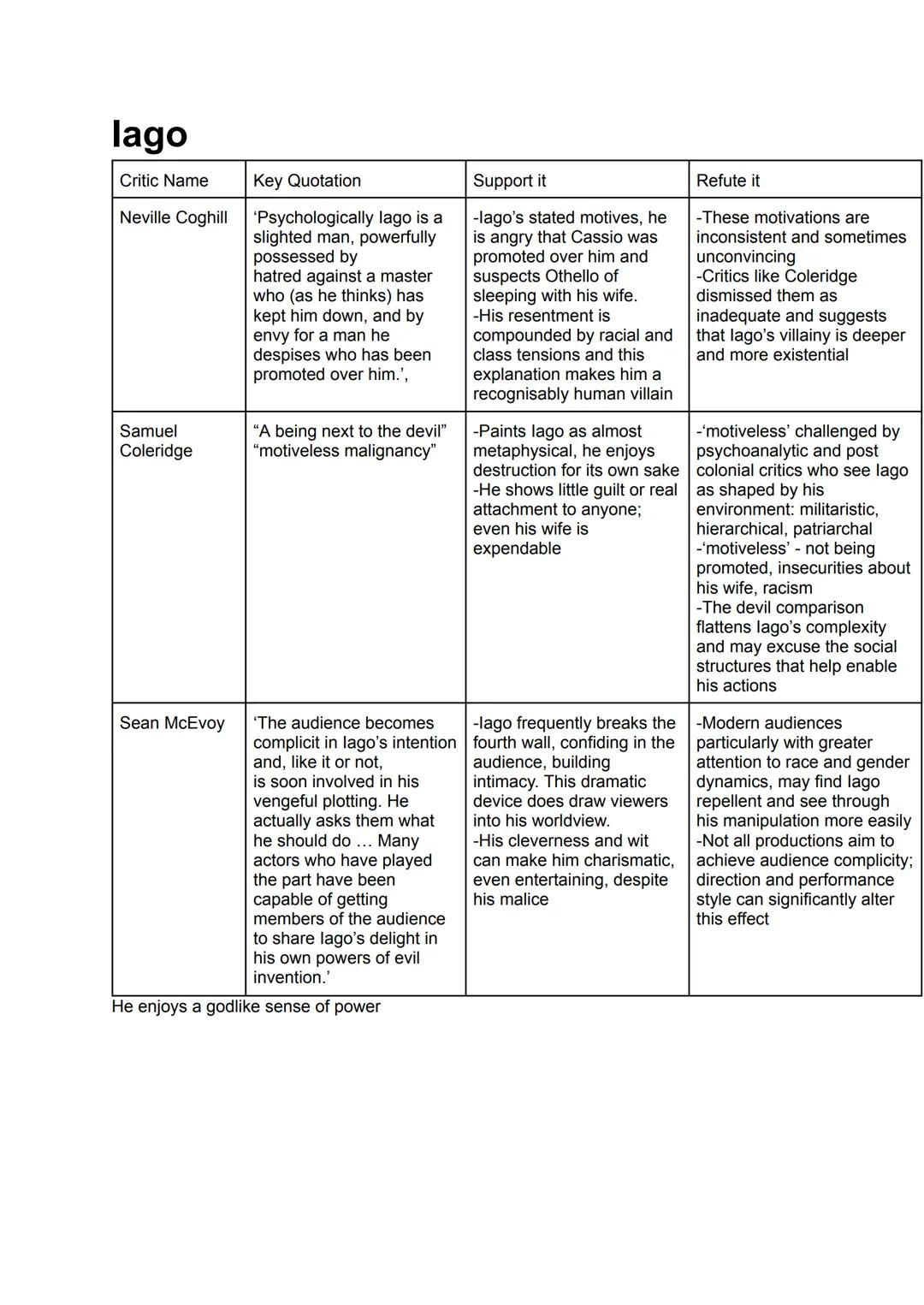 Iago

| Critic Name | Key Quotation | Support it | Refute it |
|---|---|---|---|
| Neville Coghill | ‘Psychologically Iago is a slighted man, powerfully possessed by hatred against a master who (as he thinks) has kept him down, and by envy for a man he despises who has been promoted over him.’, | -Iago’s stated motives, he is angry that Cassio was promoted over him and suspects Othello of sleeping with his wife. -His resentment is compounded by racial and class tensions and this explanation makes him a recognisably human villain | -These motivations are inconsistent and sometimes unconvincing -Critics like Coleridge dismissed them as inadequate and suggests that Iago’s villainy is deeper and more existential |
| Samuel Coleridge | “A being next to the devil” “motiveless malignancy” | -Paints Iago as almost metaphysical, he enjoys destruction for its own sake -He shows little guilt or real attachment to anyone; even his wife is expendable | -‘motiveless’ challenged by psychoanalytic and post colonial critics who see Iago as shaped by his environment: militaristic, hierarchical, patriarchal -‘motiveless’ - not being promoted, insecurities about his wife, racism -The devil comparison flattens Iago’s complexity and may excuse the social structures that help enable his actions |
| Sean McEvoy | ‘The audience becomes complicit in Iago’s intention and, like it or not, is soon involved in his vengeful plotting. He actually asks them what he should do … Many actors who have played the part have been capable of getting members of the audience to share Iago’s delight in his own powers of evil invention.’ | -Iago frequently breaks the fourth wall, confiding in the audience, building intimacy. This dramatic device does draw viewers into his worldview. -His cleverness and wit can make him charismatic, even entertaining, despite his malice | -Modern audiences particularly with greater attention to race and gender dynamics, may find Iago repellent and see through his manipulation more easily -Not all productions aim to achieve audience complicity; direction and performance style can significantly alter this effect |

He enjoys a godlike sense of power